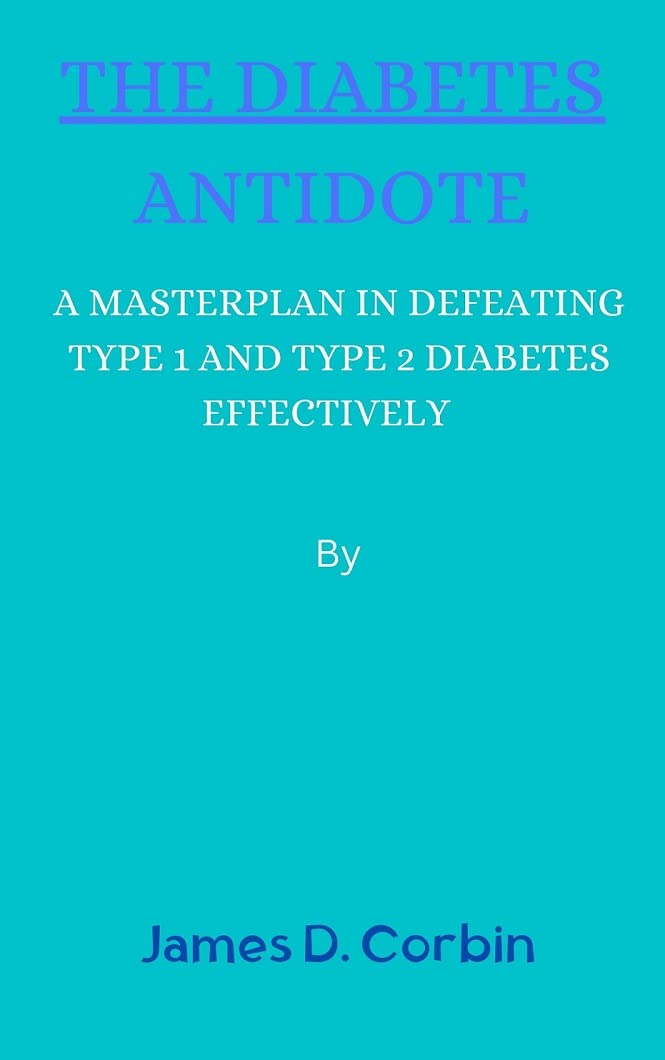 THE DIABETES ANTIDOTE

A MASTERPLAN IN DEFEATING TYPE 1 AND TYPE 2 DIABETES EFFECTIVELY

By

James D. Corbin